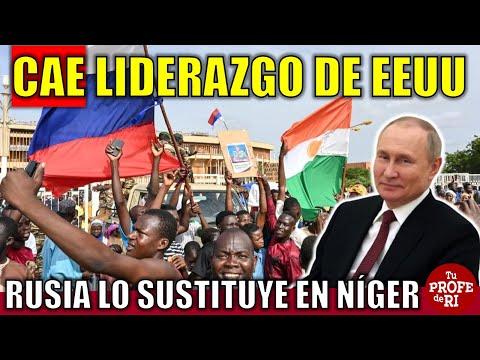 CAE LIDERAZGO DE EEUU

RUSIA LO SUSTITUYE EN NÍGER

Tu PROFE de RI